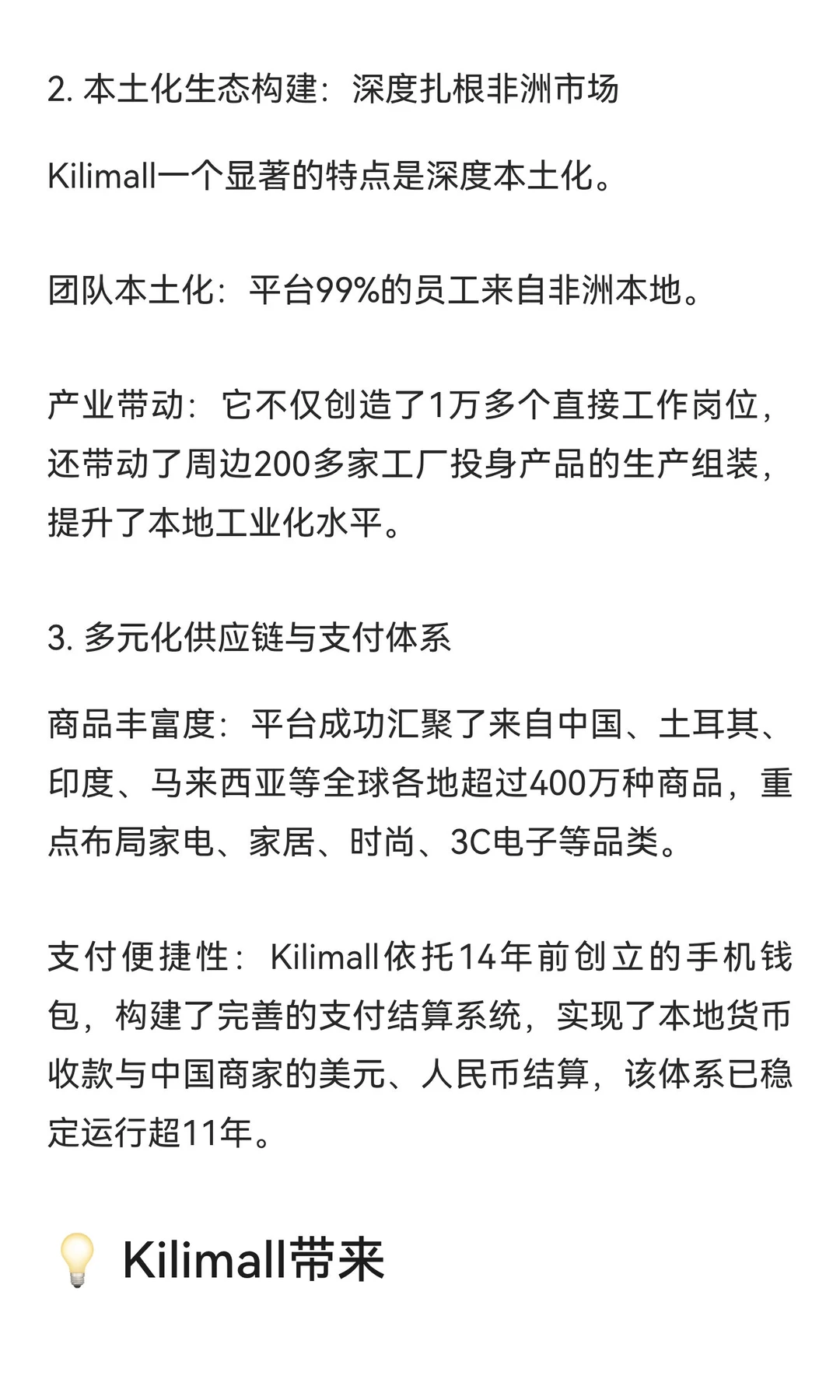 2. 本土化生态构建：深度扎根非洲市场

Kilimall一个显著的特点是深度本土化。

团队本土化：平台99%的员工来自非洲本地。

产业带动：它不仅创造了1万多个直接工作岗位，还带动了周边200多家工厂投身产品的生产组装，提升了本地工业化水平。

3. 多元化供应链与支付体系

商品丰富度：平台成功汇聚了来自中国、土耳其、印度、马来西亚等全球各地超过400万种商品，重点布局家电、家居、时尚、3C电子等品类。

支付便捷性：Kilimall依托14年前创立的手机钱包，构建了完善的支付结算系统，实现了本地货币收款与中国商家的美元、人民币结算，该体系已稳定运行超11年。

💡 Kilimall带来